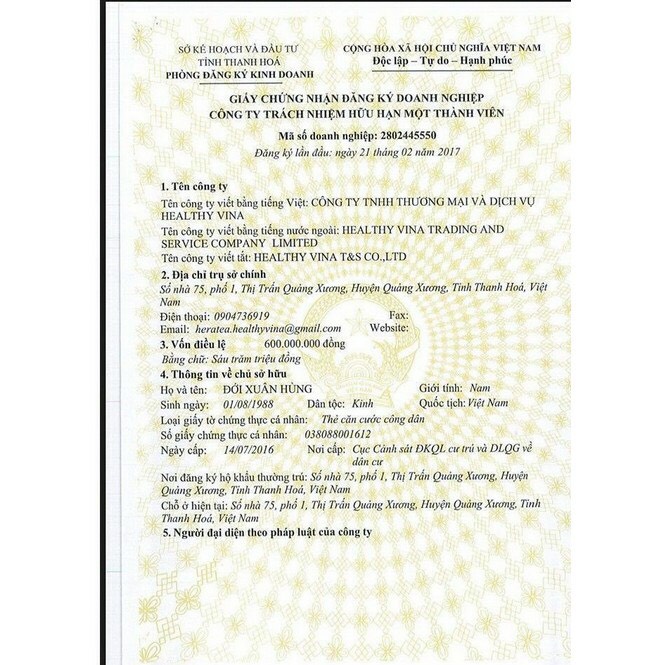 SỞ KẾ HOẠCH VÀ ĐẦU TƯ
TỈNH THANH HOÁ
PHÒNG ĐĂNG KÝ KINH DOANH

CỘNG HÒA XÃ HỘI CHỦ NGHĨA VIỆT NAM
Độc lập – Tự do – Hạnh phúc

GIẤY CHỨNG NHẬN ĐĂNG KÝ DOANH NGHIỆP
CÔNG TY TRÁCH NHIỆM HỮU HẠN MỘT THÀNH VIÊN

Mã số doanh nghiệp: 2802445550
Đăng ký lần đầu: ngày 21 tháng 02 năm 2017

1. Tên công ty
Tên công ty viết bằng tiếng Việt: CÔNG TY TNHH THƯƠNG MẠI VÀ DỊCH VỤ HEALTHY VINA
Tên công ty viết bằng tiếng nước ngoài: HEALTHY VINA TRADING AND SERVICE COMPANY LIMITED
Tên công ty viết tắt: HEALTHY VINA T&S CO.,LTD

2. Địa chỉ trụ sở chính
Số nhà 75, phố 1, Thị Trấn Quảng Xương, Huyện Quảng Xương, Tỉnh Thanh Hoá, Việt Nam
Điện thoại: 0904736919 Fax:
Email: heratea.healthyvina@gmail.com Website:

3. Vốn điều lệ 600.000.000 đồng
Bằng chữ: Sáu trăm triệu đồng

4. Thông tin về chủ sở hữu
Họ và tên: ĐỚI XUÂN HÙNG Giới tính: Nam
Sinh ngày: 01/08/1988 Dân tộc: Kinh Quốc tịch: Việt Nam
Loại giấy tờ chứng thực cá nhân: Thẻ căn cước công dân
Số giấy chứng thực cá nhân: 038088001612
Ngày cấp: 14/07/2016 Nơi cấp: Cục Cảnh sát ĐKQL cư trú và DLQG về dân cư
Nơi đăng ký hộ khẩu thường trú: Số nhà 75, phố 1, Thị Trấn Quảng Xương, Huyện Quảng Xương, Tỉnh Thanh Hoá, Việt Nam
Chỗ ở hiện tại: Số nhà 75, phố 1, Thị Trấn Quảng Xương, Huyện Quảng Xương, Tỉnh Thanh Hoá, Việt Nam

5. Người đại diện theo pháp luật của công ty